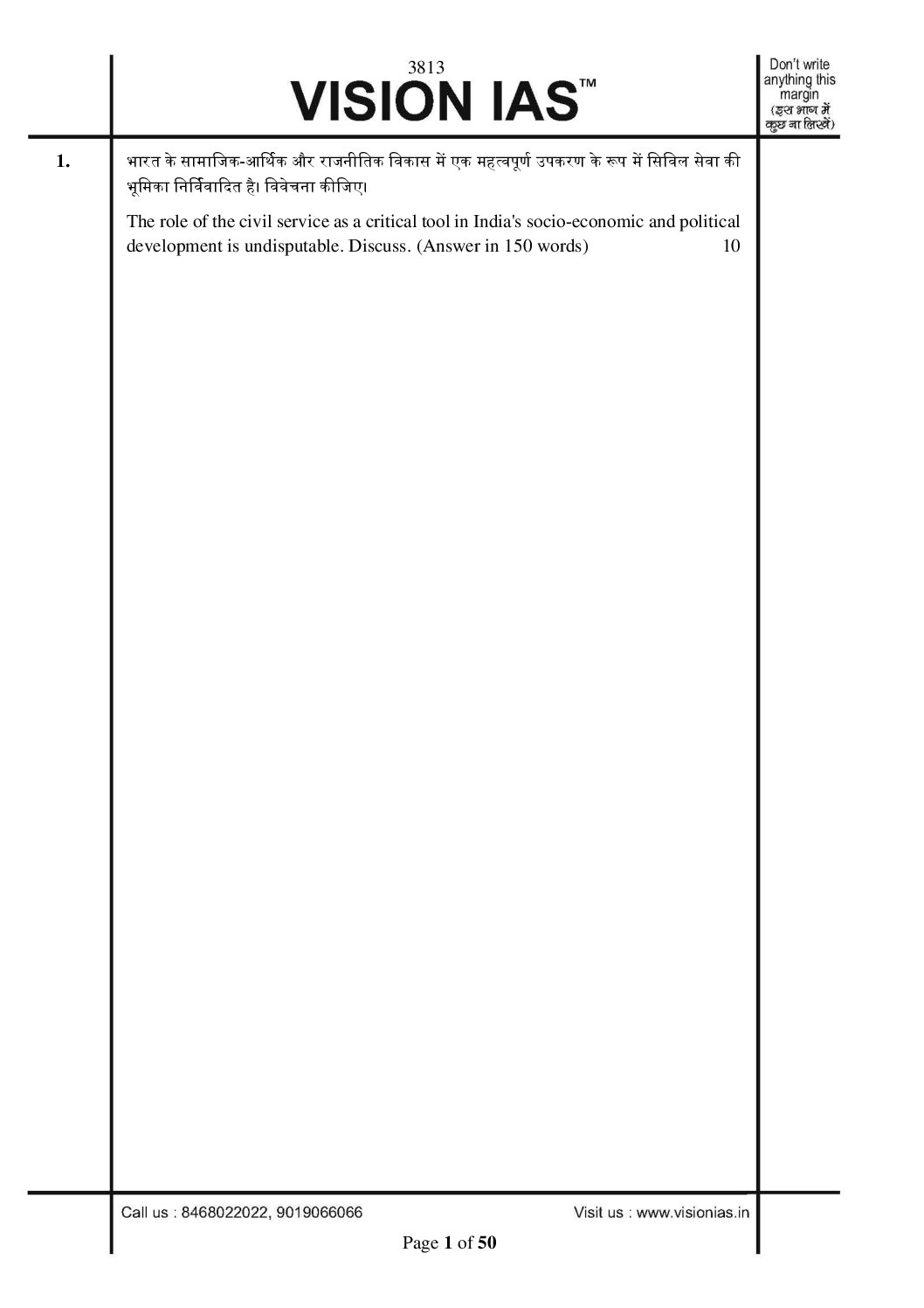 3813

VISION IAS™

Don't write anything this margin (इस भाग में कुछ ना लिखें)

1. भारत के सामाजिक-आर्थिक और राजनीतिक विकास में एक महत्वपूर्ण उपकरण के रूप में सिविल सेवा की भूमिका निर्विवादित है। विवेचना कीजिए।

The role of the civil service as a critical tool in India's socio-economic and political development is undisputable. Discuss. (Answer in 150 words) 10

Call us : 8468022022, 9019066066

Visit us : www.visionias.in

Page 1 of 50